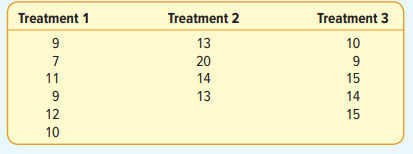 | Treatment 1 | Treatment 2 | Treatment 3 |
|---|---|---|
| 9 | 13 | 10 |
| 7 | 20 | 9 |
| 11 | 14 | 15 |
| 9 | 13 | 14 |
| 12 | | 15 |
| 10 | | |